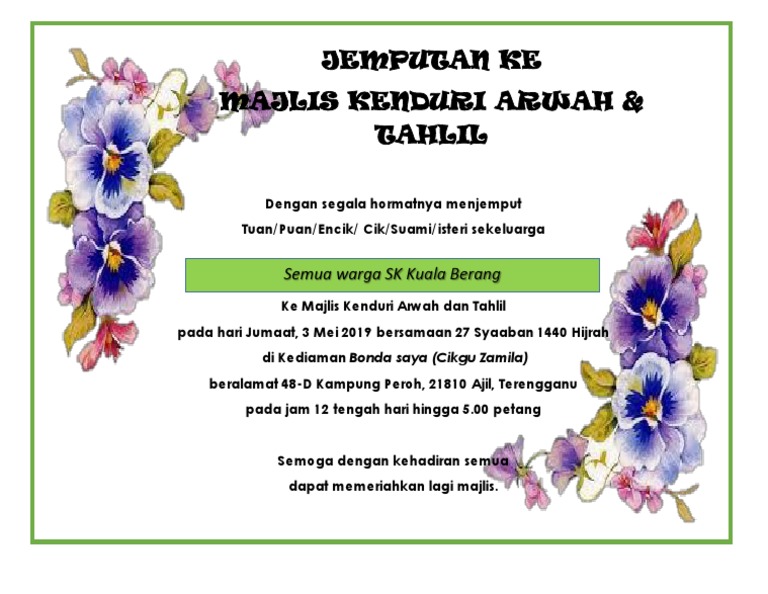 JEMPUTAN KE
MAJLIS KENDURI ARWAH &
TAHLIL

Dengan segala hormatnya menjemput
Tuan/Puan/Encik/ Cik/Suami/isteri sekeluarga

Semua warga SK Kuala Berang

Ke Majlis Kenduri Arwah dan Tahlil
pada hari Jumaat, 3 Mei 2019 bersamaan 27 Syaaban 1440 Hijrah
di Kediaman Bonda saya (Cikgu Zamila)
beralamat 48-D Kampung Peroh, 21810 Ajil, Terengganu
pada jam 12 tengah hari hingga 5.00 petang

Semoga dengan kehadiran semua
dapat memeriahkan lagi majlis.